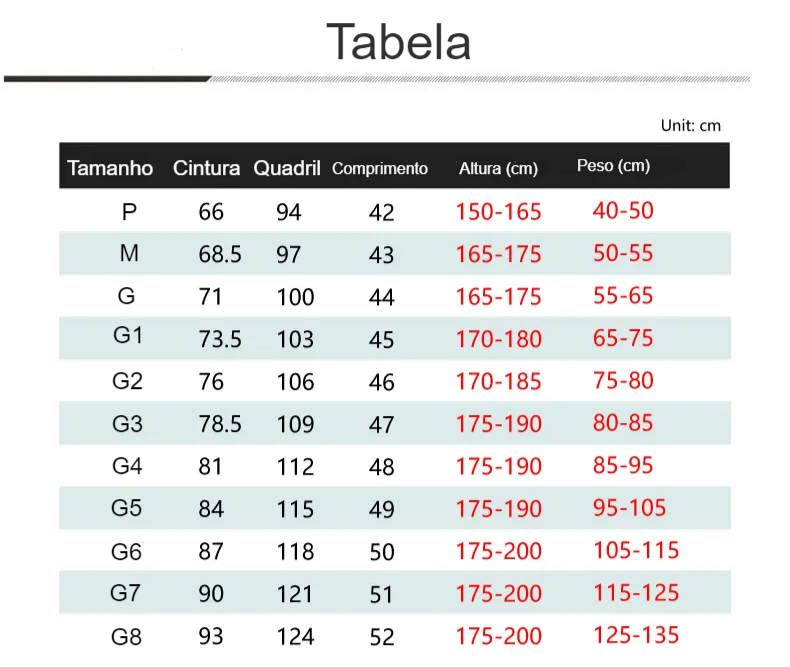 Tabela

Unit: cm

| Tamanho | Cintura | Quadril | Comprimento | Altura (cm) | Peso (cm) |
|---|---|---|---|---|---|
| P | 66 | 94 | 42 | 150-165 | 40-50 |
| M | 68.5 | 97 | 43 | 165-175 | 50-55 |
| G | 71 | 100 | 44 | 165-175 | 55-65 |
| G1 | 73.5 | 103 | 45 | 170-180 | 65-75 |
| G2 | 76 | 106 | 46 | 170-185 | 75-80 |
| G3 | 78.5 | 109 | 47 | 175-190 | 80-85 |
| G4 | 81 | 112 | 48 | 175-190 | 85-95 |
| G5 | 84 | 115 | 49 | 175-190 | 95-105 |
| G6 | 87 | 118 | 50 | 175-200 | 105-115 |
| G7 | 90 | 121 | 51 | 175-200 | 115-125 |
| G8 | 93 | 124 | 52 | 175-200 | 125-135 |